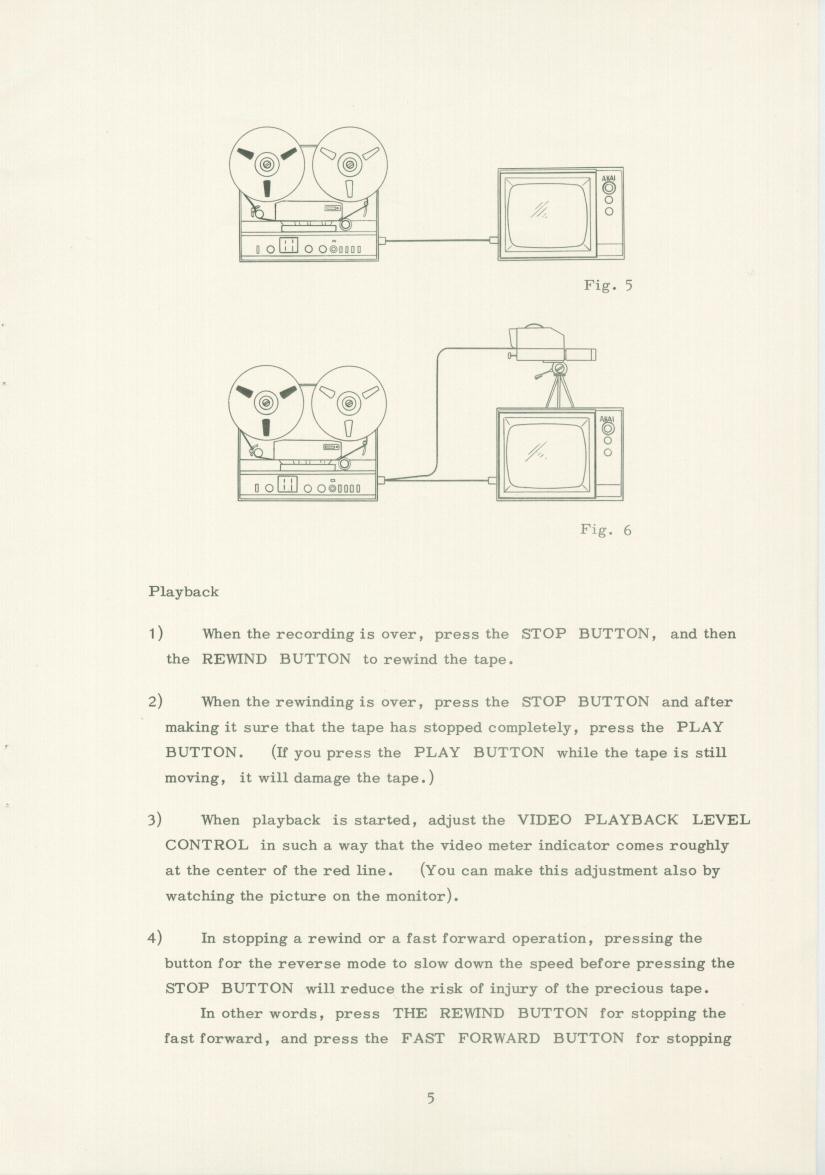 AKAI

Fig. 5

AKAI

Fig. 6

Playback

1) When the recording is over, press the STOP BUTTON, and then the REWIND BUTTON to rewind the tape.

2) When the rewinding is over, press the STOP BUTTON and after making it sure that the tape has stopped completely, press the PLAY BUTTON. (If you press the PLAY BUTTON while the tape is still moving, it will damage the tape.)

3) When playback is started, adjust the VIDEO PLAYBACK LEVEL CONTROL in such a way that the video meter indicator comes roughly at the center of the red line. (You can make this adjustment also by watching the picture on the monitor).

4) In stopping a rewind or a fast forward operation, pressing the button for the reverse mode to slow down the speed before pressing the STOP BUTTON will reduce the risk of injury of the precious tape.

In other words, press THE REWIND BUTTON for stopping the fast forward, and press the FAST FORWARD BUTTON for stopping

5